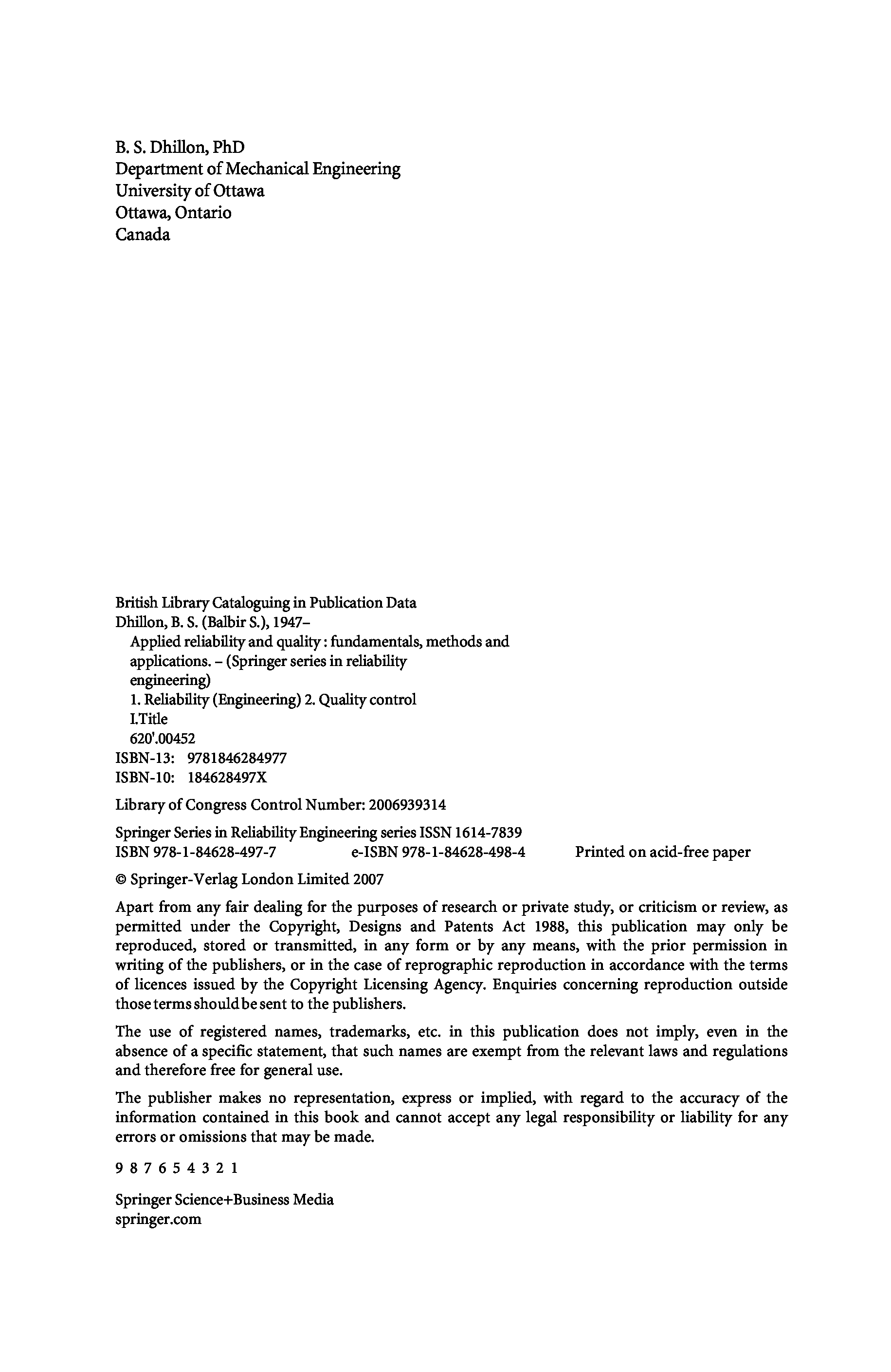 B. S. Dhillon, PhD
Department of Mechanical Engineering
University of Ottawa
Ottawa, Ontario
Canada

British Library Cataloguing in Publication Data
Dhillon, B. S. (Balbir S.), 1947–
Applied reliability and quality : fundamentals, methods and applications. – (Springer series in reliability engineering)
1. Reliability (Engineering) 2. Quality control
I.Title
620'.00452
ISBN-13: 9781846284977
ISBN-10: 184628497X

Library of Congress Control Number: 2006939314

Springer Series in Reliability Engineering series ISSN 1614-7839
ISBN 978-1-84628-497-7 e-ISBN 978-1-84628-498-4 Printed on acid-free paper

© Springer-Verlag London Limited 2007

Apart from any fair dealing for the purposes of research or private study, or criticism or review, as permitted under the Copyright, Designs and Patents Act 1988, this publication may only be reproduced, stored or transmitted, in any form or by any means, with the prior permission in writing of the publishers, or in the case of reprographic reproduction in accordance with the terms of licences issued by the Copyright Licensing Agency. Enquiries concerning reproduction outside those terms should be sent to the publishers.

The use of registered names, trademarks, etc. in this publication does not imply, even in the absence of a specific statement, that such names are exempt from the relevant laws and regulations and therefore free for general use.

The publisher makes no representation, express or implied, with regard to the accuracy of the information contained in this book and cannot accept any legal responsibility or liability for any errors or omissions that may be made.

9 8 7 6 5 4 3 2 1

Springer Science+Business Media
springer.com